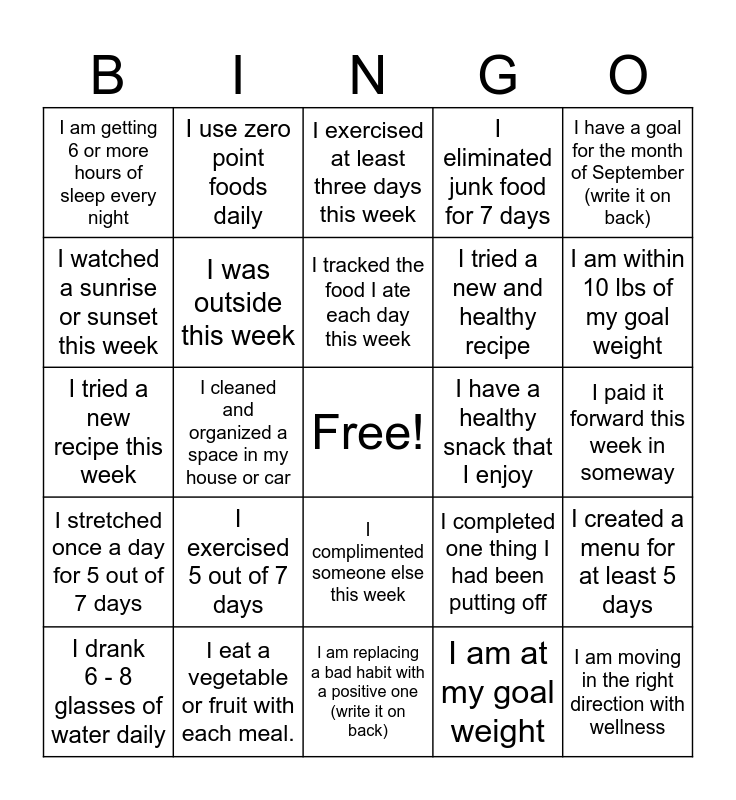 | B | I | N | G | O |
|---|---|---|---|---|
| I am getting 6 or more hours of sleep every night | I use zero point foods daily | I exercised at least three days this week | I eliminated junk food for 7 days | I have a goal for the month of September (write it on back) |
| I watched a sunrise or sunset this week | I was outside this week | I tracked the food I ate each day this week | I tried a new and healthy recipe | I am within 10 lbs of my goal weight |
| I tried a new recipe this week | I cleaned and organized a space in my house or car | Free! | I have a healthy snack that I enjoy | I paid it forward this week in someway |
| I stretched once a day for 5 out of 7 days | I exercised 5 out of 7 days | I complimented someone else this week | I completed one thing I had been putting off | I created a menu for at least 5 days |
| I drank 6 - 8 glasses of water daily | I eat a vegetable or fruit with each meal. | I am replacing a bad habit with a positive one (write it on back) | I am at my goal weight | I am moving in the right direction with wellness |